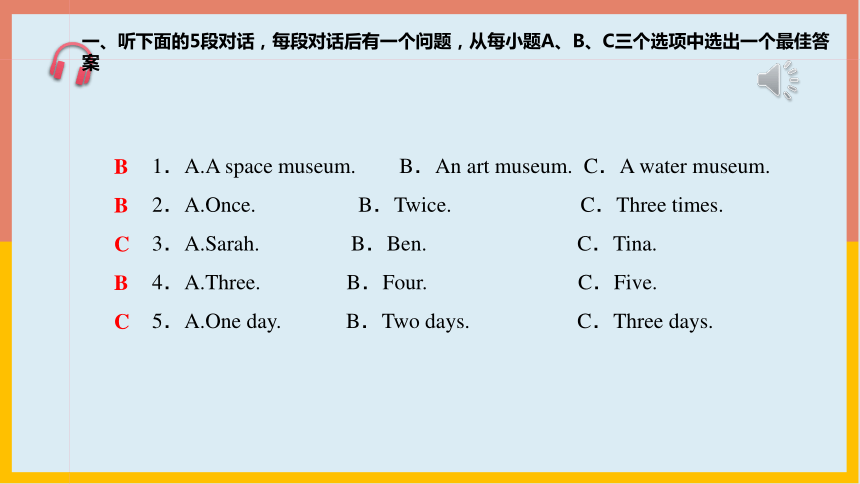 一、听下面的5段对话，每段对话后有一个问题，从每小题A、B、C三个选项中选出一个最佳答案

B 1．A.A space museum. B．An art museum. C．A water museum.

B 2．A.Once. B．Twice. C．Three times.

C 3．A.Sarah. B．Ben. C．Tina.

B 4．A.Three. B．Four. C．Five.

C 5．A.One day. B．Two days. C．Three days.